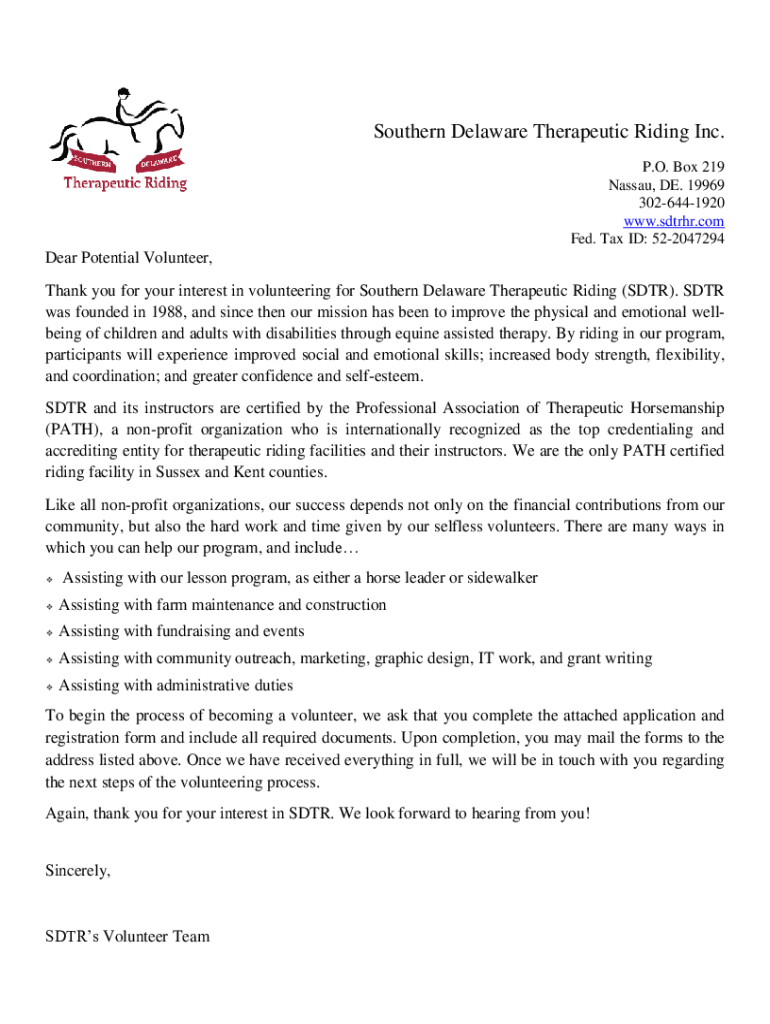 SOUTHERN DELAWARE
Therapeutic Riding

Southern Delaware Therapeutic Riding Inc.
P.O. Box 219
Nassau, DE. 19969
302-644-1920
www.sdtrhr.com
Fed. Tax ID: 52-2047294

Dear Potential Volunteer,

Thank you for your interest in volunteering for Southern Delaware Therapeutic Riding (SDTR). SDTR was founded in 1988, and since then our mission has been to improve the physical and emotional well-being of children and adults with disabilities through equine assisted therapy. By riding in our program, participants will experience improved social and emotional skills; increased body strength, flexibility, and coordination; and greater confidence and self-esteem.

SDTR and its instructors are certified by the Professional Association of Therapeutic Horsemanship (PATH), a non-profit organization who is internationally recognized as the top credentialing and accrediting entity for therapeutic riding facilities and their instructors. We are the only PATH certified riding facility in Sussex and Kent counties.

Like all non-profit organizations, our success depends not only on the financial contributions from our community, but also the hard work and time given by our selfless volunteers. There are many ways in which you can help our program, and include…

❖ Assisting with our lesson program, as either a horse leader or sidewalker
❖ Assisting with farm maintenance and construction
❖ Assisting with fundraising and events
❖ Assisting with community outreach, marketing, graphic design, IT work, and grant writing
❖ Assisting with administrative duties

To begin the process of becoming a volunteer, we ask that you complete the attached application and registration form and include all required documents. Upon completion, you may mail the forms to the address listed above. Once we have received everything in full, we will be in touch with you regarding the next steps of the volunteering process.

Again, thank you for your interest in SDTR. We look forward to hearing from you!

Sincerely,

SDTR's Volunteer Team